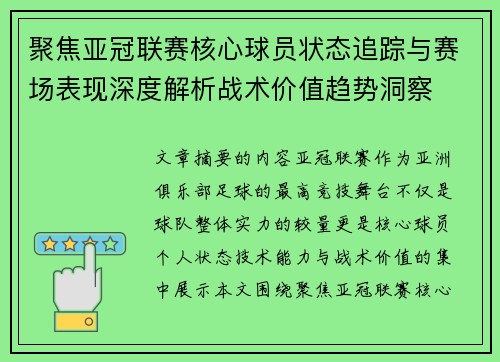 聚焦亚冠联赛核心球员状态追踪与赛场表现深度解析战术价值趋势洞察

文章摘要的内容亚冠联赛作为亚洲俱乐部足球的最高竞技舞台不仅是球队整体实力的较量更是核心球员个人状态技术能力与战术价值的集中展示本文围绕聚焦亚冠联赛核心